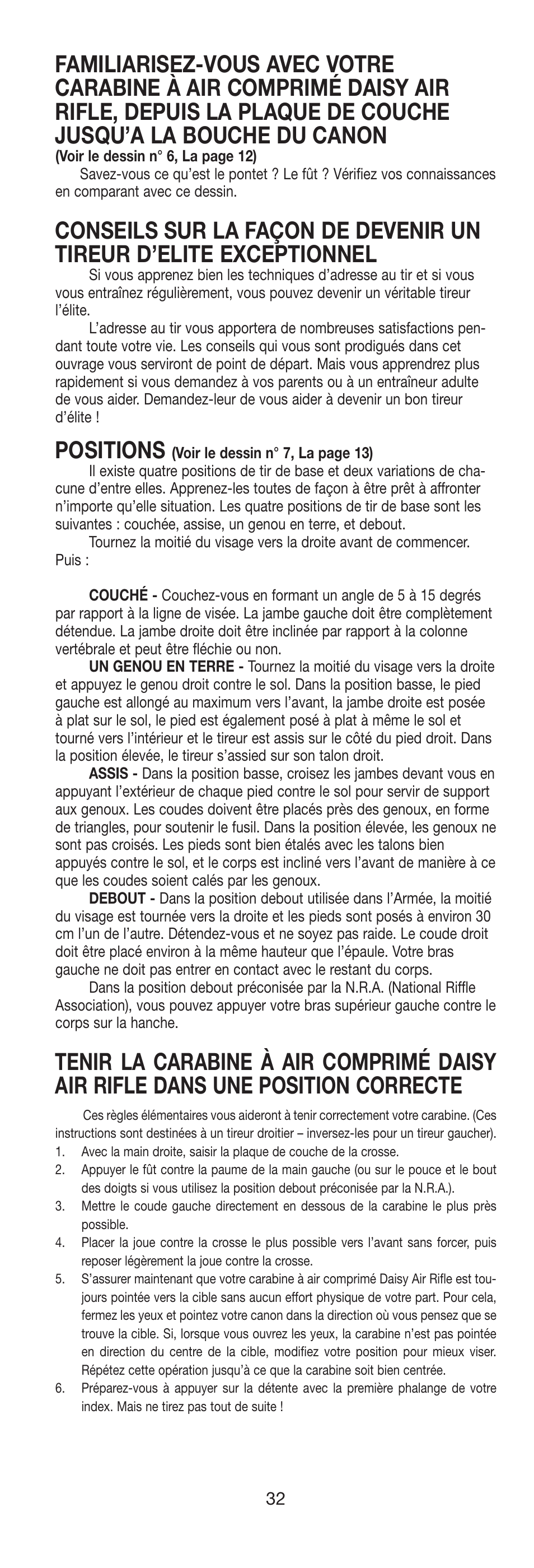 FAMILIARISEZ-VOUS AVEC VOTRE CARABINE À AIR COMPRIMÉ DAISY AIR RIFLE, DEPUIS LA PLAQUE DE COUCHE JUSQU'A LA BOUCHE DU CANON
(Voir le dessin n° 6, La page 12)

Savez-vous ce qu'est le pontet ? Le fût ? Vérifiez vos connaissances en comparant avec ce dessin.

CONSEILS SUR LA FAÇON DE DEVENIR UN TIREUR D'ELITE EXCEPTIONNEL

Si vous apprenez bien les techniques d'adresse au tir et si vous vous entraînez régulièrement, vous pouvez devenir un véritable tireur l'élite.

L'adresse au tir vous apportera de nombreuses satisfactions pendant toute votre vie. Les conseils qui vous sont prodigués dans cet ouvrage vous serviront de point de départ. Mais vous apprendrez plus rapidement si vous demandez à vos parents ou à un entraîneur adulte de vous aider. Demandez-leur de vous aider à devenir un bon tireur d'élite !

POSITIONS (Voir le dessin n° 7, La page 13)

Il existe quatre positions de tir de base et deux variations de chacune d'entre elles. Apprenez-les toutes de façon à être prêt à affronter n'importe qu'elle situation. Les quatre positions de tir de base sont les suivantes : couchée, assise, un genou en terre, et debout.

Tournez la moitié du visage vers la droite avant de commencer. Puis :

COUCHÉ - Couchez-vous en formant un angle de 5 à 15 degrés par rapport à la ligne de visée. La jambe gauche doit être complètement détendue. La jambe droite doit être inclinée par rapport à la colonne vertébrale et peut être fléchie ou non.

UN GENOU EN TERRE - Tournez la moitié du visage vers la droite et appuyez le genou droit contre le sol. Dans la position basse, le pied gauche est allongé au maximum vers l'avant, la jambe droite est posée à plat sur le sol, le pied est également posé à plat à même le sol et tourné vers l'intérieur et le tireur est assis sur le côté du pied droit. Dans la position élevée, le tireur s'assied sur son talon droit.

ASSIS - Dans la position basse, croisez les jambes devant vous en appuyant l'extérieur de chaque pied contre le sol pour servir de support aux genoux. Les coudes doivent être placés près des genoux, en forme de triangles, pour soutenir le fusil. Dans la position élevée, les genoux ne sont pas croisés. Les pieds sont bien étalés avec les talons bien appuyés contre le sol, et le corps est incliné vers l'avant de manière à ce que les coudes soient calés par les genoux.

DEBOUT - Dans la position debout utilisée dans l'Armée, la moitié du visage est tournée vers la droite et les pieds sont posés à environ 30 cm l'un de l'autre. Détendez-vous et ne soyez pas raide. Le coude droit doit être placé environ à la même hauteur que l'épaule. Votre bras gauche ne doit pas entrer en contact avec le restant du corps.

Dans la position debout préconisée par la N.R.A. (National Riffle Association), vous pouvez appuyer votre bras supérieur gauche contre le corps sur la hanche.

TENIR LA CARABINE À AIR COMPRIMÉ DAISY AIR RIFLE DANS UNE POSITION CORRECTE

Ces règles élémentaires vous aideront à tenir correctement votre carabine. (Ces instructions sont destinées à un tireur droitier – inversez-les pour un tireur gaucher).
1. Avec la main droite, saisir la plaque de couche de la crosse.
2. Appuyer le fût contre la paume de la main gauche (ou sur le pouce et le bout des doigts si vous utilisez la position debout préconisée par la N.R.A.).
3. Mettre le coude gauche directement en dessous de la carabine le plus près possible.
4. Placer la joue contre la crosse le plus possible vers l'avant sans forcer, puis reposer légèrement la joue contre la crosse.
5. S'assurer maintenant que votre carabine à air comprimé Daisy Air Rifle est toujours pointée vers la cible sans aucun effort physique de votre part. Pour cela, fermez les yeux et pointez votre canon dans la direction où vous pensez que se trouve la cible. Si, lorsque vous ouvrez les yeux, la carabine n'est pas pointée en direction du centre de la cible, modifiez votre position pour mieux viser. Répétez cette opération jusqu'à ce que la carabine soit bien centrée.
6. Préparez-vous à appuyer sur la détente avec la première phalange de votre index. Mais ne tirez pas tout de suite !

32